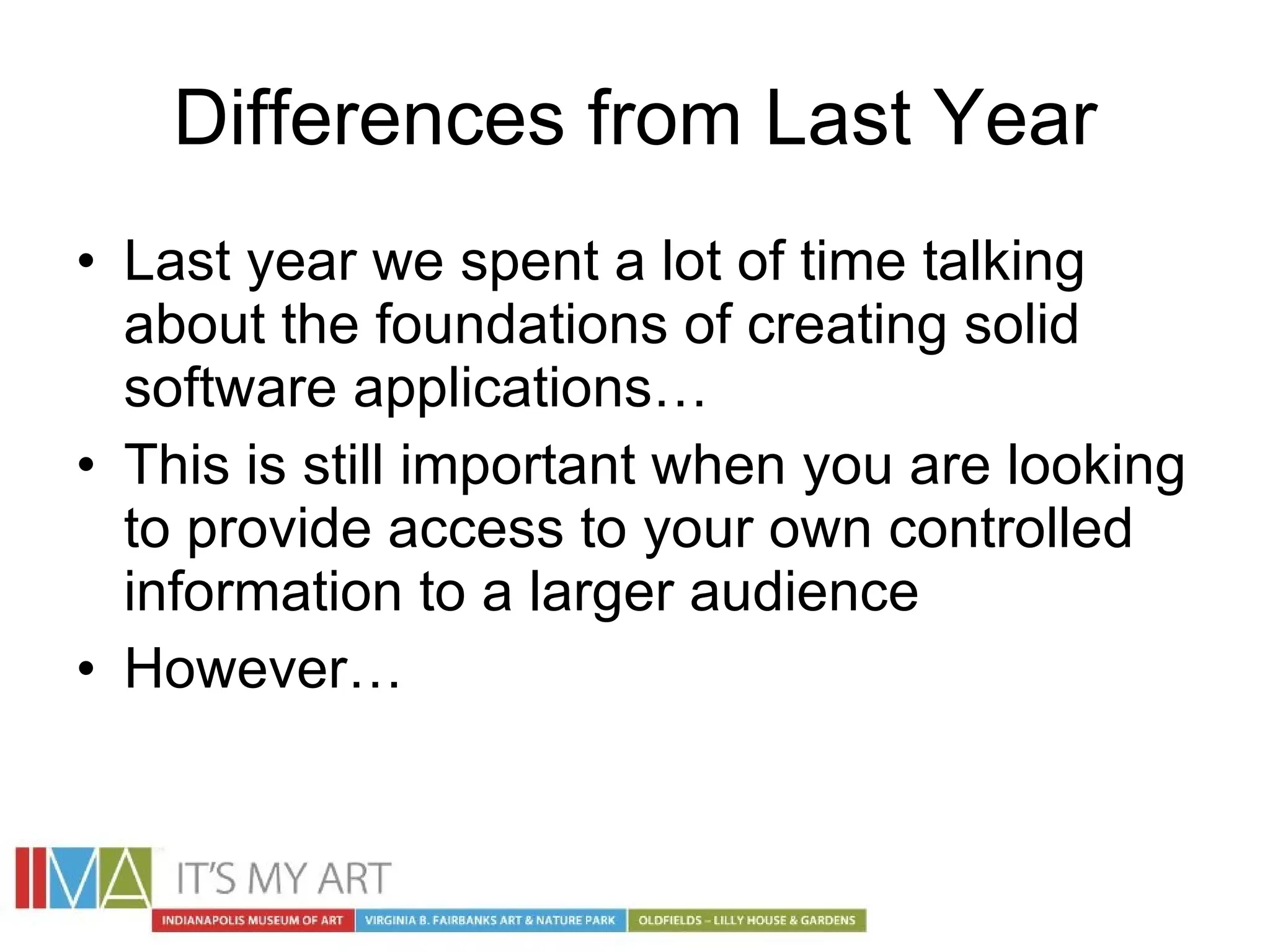 Differences from Last Year

• Last year we spent a lot of time talking about the foundations of creating solid software applications…
• This is still important when you are looking to provide access to your own controlled information to a larger audience
• However…

IMA IT'S MY ART
INDIANAPOLIS MUSEUM OF ART VIRGINIA B. FAIRBANKS ART & NATURE PARK OLDFIELDS – LILLY HOUSE & GARDENS